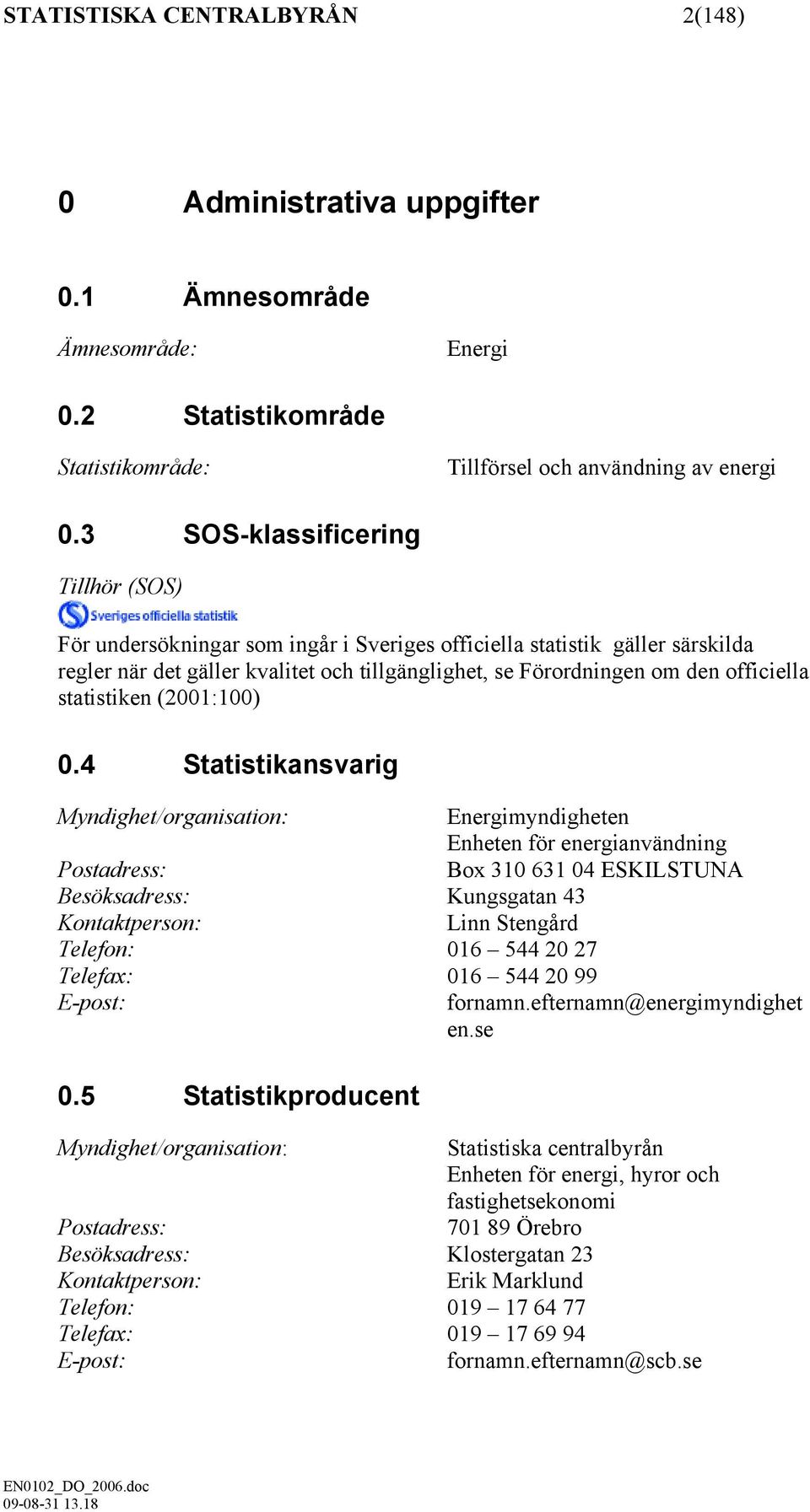 STATISTISKA CENTRALBYRÅN 2(148)

0 Administrativa uppgifter

0.1 Ämnesområde

Ämnesområde: Energi

0.2 Statistikområde

Statistikområde: Tillförsel och användning av energi

0.3 SOS-klassificering

Tillhör (SOS)

Sveriges officiella statistik

För undersökningar som ingår i Sveriges officiella statistik gäller särskilda regler när det gäller kvalitet och tillgänglighet, se Förordningen om den officiella statistiken (2001:100)

0.4 Statistikansvarig

Myndighet/organisation: Energimyndigheten
Enheten för energianvändning
Postadress: Box 310 631 04 ESKILSTUNA
Besöksadress: Kungsgatan 43
Kontaktperson: Linn Stengård
Telefon: 016 – 544 20 27
Telefax: 016 – 544 20 99
E-post: fornamn.efternamn@energimyndigheten.se

0.5 Statistikproducent

Myndighet/organisation: Statistiska centralbyrån
Enheten för energi, hyror och fastighetsekonomi
Postadress: 701 89 Örebro
Besöksadress: Klostergatan 23
Kontaktperson: Erik Marklund
Telefon: 019 – 17 64 77
Telefax: 019 – 17 69 94
E-post: fornamn.efternamn@scb.se

EN0102_DO_2006.doc
09-08-31 13.18